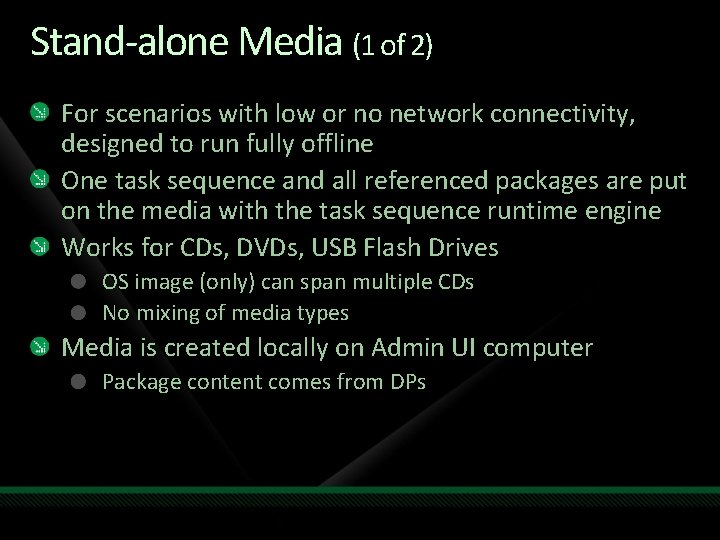 Stand-alone Media (1 of 2)

For scenarios with low or no network connectivity, designed to run fully offline

One task sequence and all referenced packages are put on the media with the task sequence runtime engine

Works for CDs, DVDs, USB Flash Drives

OS image (only) can span multiple CDs

No mixing of media types

Media is created locally on Admin UI computer

Package content comes from DPs